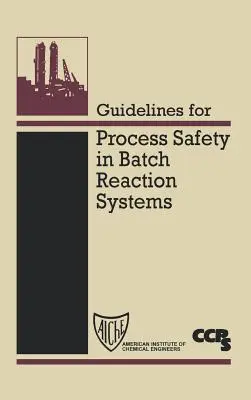 Guidelines for
Process Safety in Batch Reaction Systems

AIChE
AMERICAN INSTITUTE OF CHEMICAL ENGINEERS

CCPS